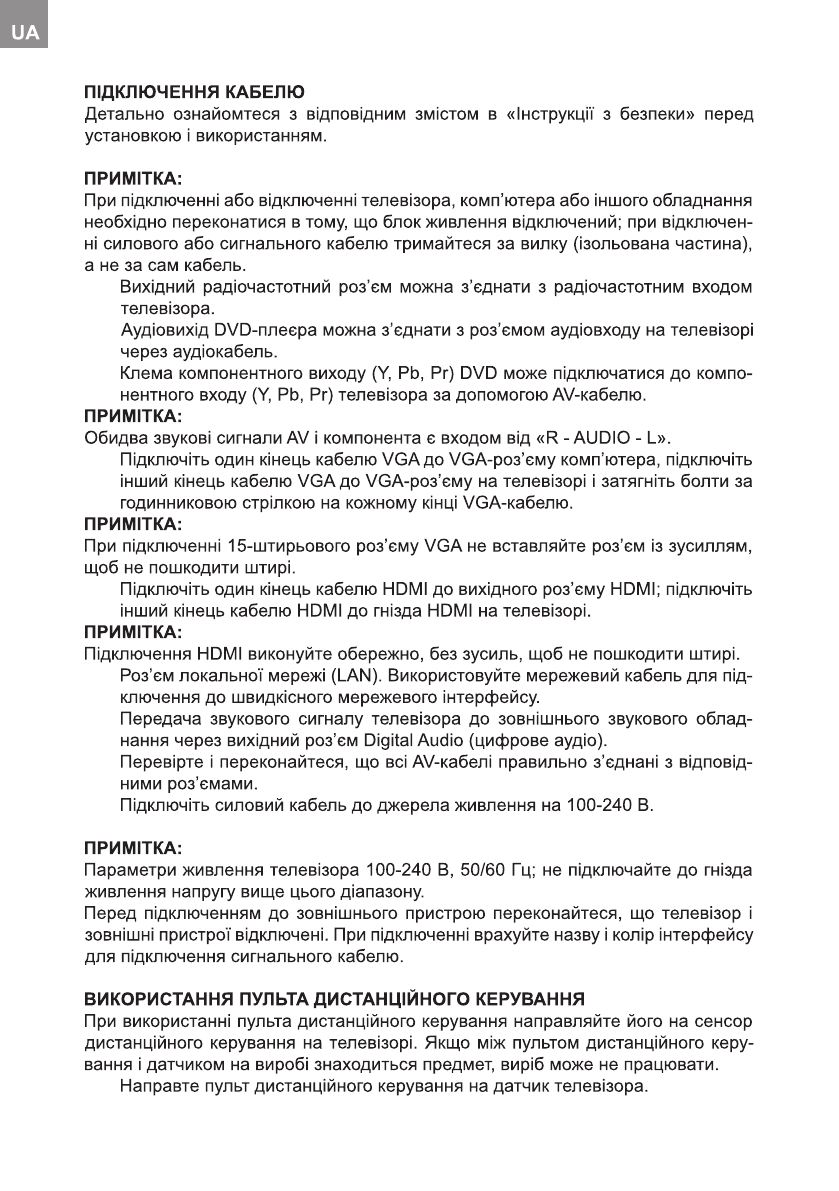 UA

ПІДКЛЮЧЕННЯ КАБЕЛЮ
Детально ознайомтеся з відповідним змістом в «Інструкції з безпеки» перед установкою і використанням.

ПРИМІТКА:
При підключенні або відключенні телевізора, комп'ютера або іншого обладнання необхідно переконатися в тому, що блок живлення відключений; при відключенні силового або сигнального кабелю тримайтеся за вилку (ізольована частина), а не за сам кабель.
Вихідний радіочастотний роз'єм можна з'єднати з радіочастотним входом телевізора.
Аудіовихід DVD-плеєра можна з'єднати з роз'ємом аудіовходу на телевізорі через аудіокабель.
Клема компонентного виходу (Y, Pb, Pr) DVD може підключатися до компонентного входу (Y, Pb, Pr) телевізора за допомогою AV-кабелю.
ПРИМІТКА:
Обидва звукові сигнали AV і компонента є входом від «R - AUDIO - L».
Підключіть один кінець кабелю VGA до VGA-роз'єму комп'ютера, підключіть інший кінець кабелю VGA до VGA-роз'єму на телевізорі і затягніть болти за годинниковою стрілкою на кожному кінці VGA-кабелю.
ПРИМІТКА:
При підключенні 15-штирьового роз'єму VGA не вставляйте роз'єм із зусиллям, щоб не пошкодити штирі.
Підключіть один кінець кабелю HDMI до вихідного роз'єму HDMI; підключіть інший кінець кабелю HDMI до гнізда HDMI на телевізорі.
ПРИМІТКА:
Підключення HDMI виконуйте обережно, без зусиль, щоб не пошкодити штирі.
Роз'єм локальної мережі (LAN). Використовуйте мережевий кабель для підключення до швидкісного мережевого інтерфейсу.
Передача звукового сигналу телевізора до зовнішнього звукового обладнання через вихідний роз'єм Digital Audio (цифрове аудіо).
Перевірте і переконайтеся, що всі AV-кабелі правильно з'єднані з відповідними роз'ємами.
Підключіть силовий кабель до джерела живлення на 100-240 В.

ПРИМІТКА:
Параметри живлення телевізора 100-240 В, 50/60 Гц; не підключайте до гнізда живлення напругу вище цього діапазону.
Перед підключенням до зовнішнього пристрою переконайтеся, що телевізор і зовнішні пристрої відключені. При підключенні врахуйте назву і колір інтерфейсу для підключення сигнального кабелю.

ВИКОРИСТАННЯ ПУЛЬТА ДИСТАНЦІЙНОГО КЕРУВАННЯ
При використанні пульта дистанційного керування направляйте його на сенсор дистанційного керування на телевізорі. Якщо між пультом дистанційного керування і датчиком на виробі знаходиться предмет, виріб може не працювати.
Направте пульт дистанційного керування на датчик телевізора.